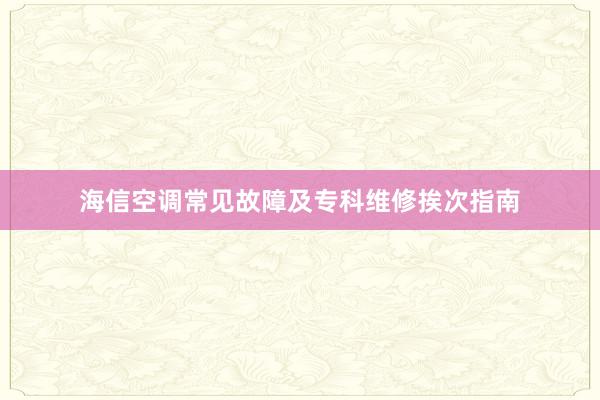 海信空调常见故障及专科维修挨次指南